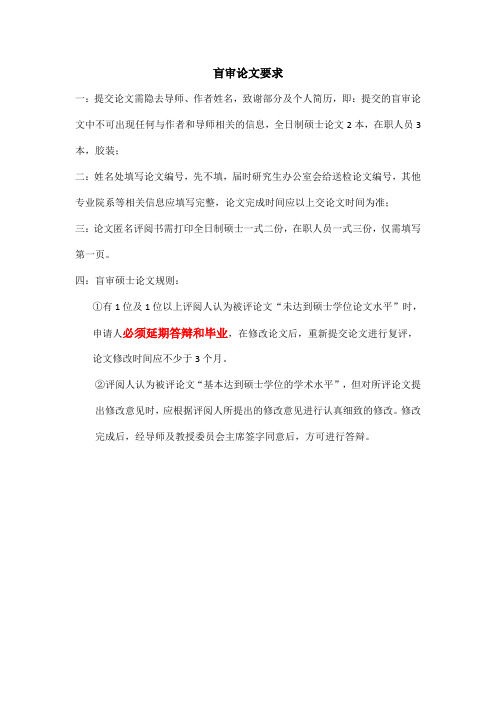 盲审论文要求

一：提交论文需隐去导师、作者姓名，致谢部分及个人简历，即：提交的盲审论文中不可出现任何与作者和导师相关的信息，全日制硕士论文 2 本，在职人员 3 本，胶装；

二：姓名处填写论文编号，先不填，届时研究生办公室会给送检论文编号，其他专业院系等相关信息应填写完整，论文完成时间应以上交论文时间为准；

三：论文匿名评阅书需打印全日制硕士一式二份，在职人员一式三份，仅需填写第一页。

四：盲审硕士论文规则：

①有 1 位及 1 位以上评阅人认为被评论文“未达到硕士学位论文水平”时，申请人必须延期答辩和毕业，在修改论文后，重新提交论文进行复评，论文修改时间应不少于 3 个月。

②评阅人认为被评论文“基本达到硕士学位的学术水平”，但对所评论文提出修改意见时，应根据评阅人所提出的修改意见进行认真细致的修改。修改完成后，经导师及教授委员会主席签字同意后，方可进行答辩。